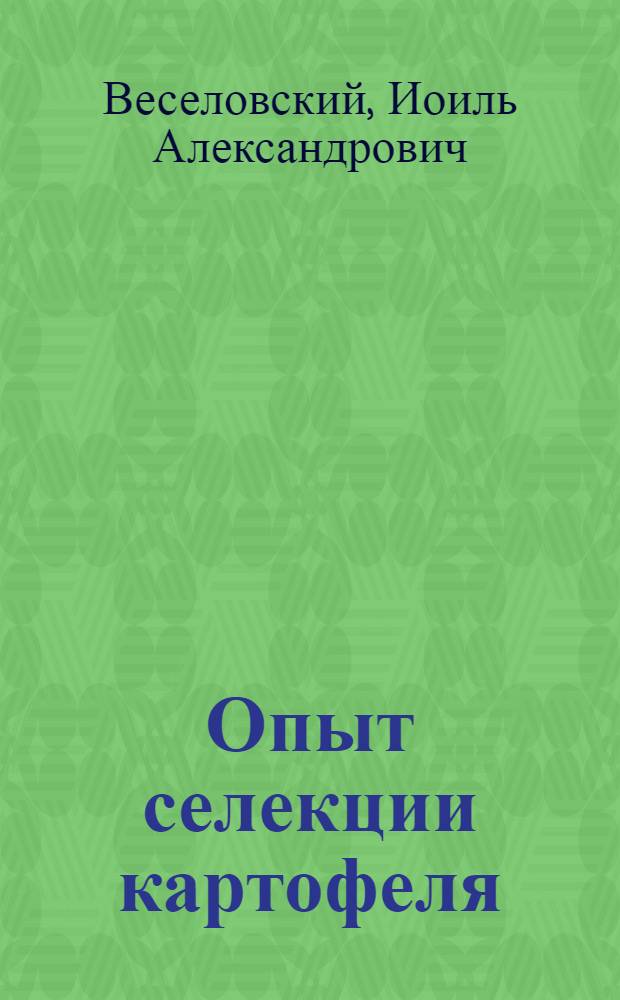 Веселовский, Иоиль Александрович

Опыт селекции картофеля